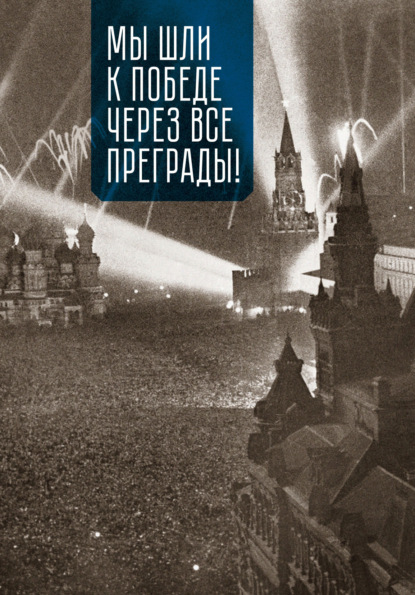 МЫ ШЛИ К ПОБЕДЕ ЧЕРЕЗ ВСЕ ПРЕГРАДЫ!